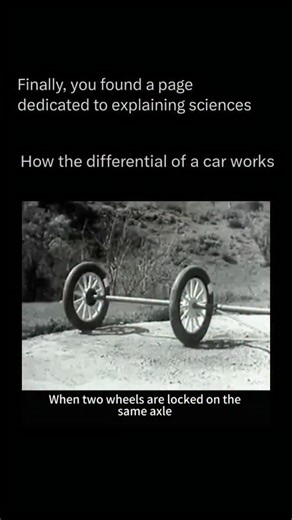 Finally, you found a page dedicated to explaining sciences

How the differential of a car works

When two wheels are locked on the same axle